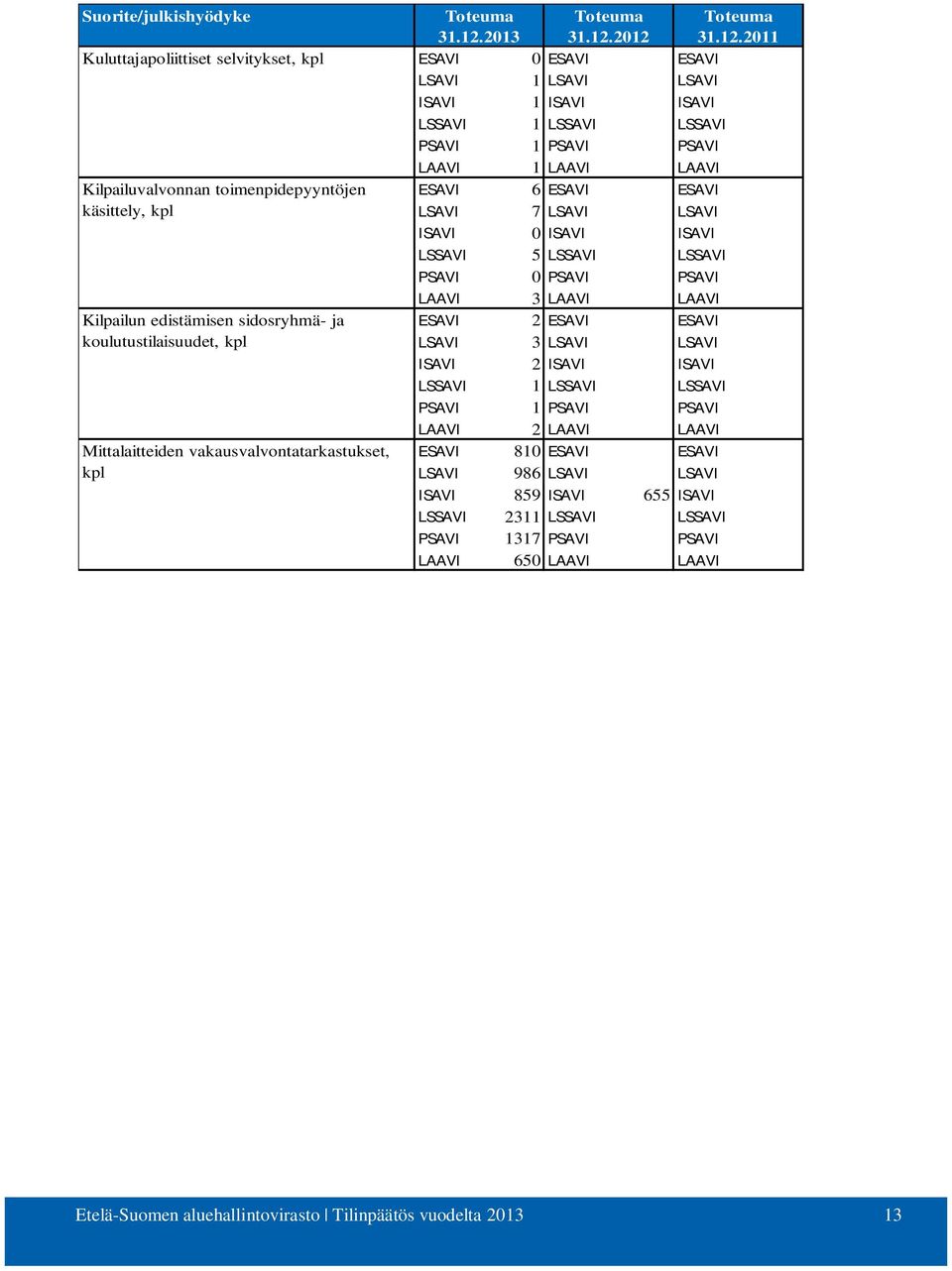 | Suorite/julkishyödyke | Toteuma 31.12.2013 | | Toteuma 31.12.2012 | | Toteuma 31.12.2011 | |
|---|---|---|---|---|---|---|
| Kuluttajapoliittiset selvitykset, kpl | ESAVI | 0 | ESAVI | | ESAVI | |
| | LSAVI | 1 | LSAVI | | LSAVI | |
| | ISAVI | 1 | ISAVI | | ISAVI | |
| | LSSAVI | 1 | LSSAVI | | LSSAVI | |
| | PSAVI | 1 | PSAVI | | PSAVI | |
| | LAAVI | 1 | LAAVI | | LAAVI | |
| Kilpailuvalvonnan toimenpidepyyntöjen käsittely, kpl | ESAVI | 6 | ESAVI | | ESAVI | |
| | LSAVI | 7 | LSAVI | | LSAVI | |
| | ISAVI | 0 | ISAVI | | ISAVI | |
| | LSSAVI | 5 | LSSAVI | | LSSAVI | |
| | PSAVI | 0 | PSAVI | | PSAVI | |
| | LAAVI | 3 | LAAVI | | LAAVI | |
| Kilpailun edistämisen sidosryhmä- ja koulutustilaisuudet, kpl | ESAVI | 2 | ESAVI | | ESAVI | |
| | LSAVI | 3 | LSAVI | | LSAVI | |
| | ISAVI | 2 | ISAVI | | ISAVI | |
| | LSSAVI | 1 | LSSAVI | | LSSAVI | |
| | PSAVI | 1 | PSAVI | | PSAVI | |
| | LAAVI | 2 | LAAVI | | LAAVI | |
| Mittalaitteiden vakausvalvontatarkastukset, kpl | ESAVI | 810 | ESAVI | | ESAVI | |
| | LSAVI | 986 | LSAVI | | LSAVI | |
| | ISAVI | 859 | ISAVI | 655 | ISAVI | |
| | LSSAVI | 2311 | LSSAVI | | LSSAVI | |
| | PSAVI | 1317 | PSAVI | | PSAVI | |
| | LAAVI | 650 | LAAVI | | LAAVI | |

Etelä-Suomen aluehallintovirasto | Tilinpäätös vuodelta 2013 13